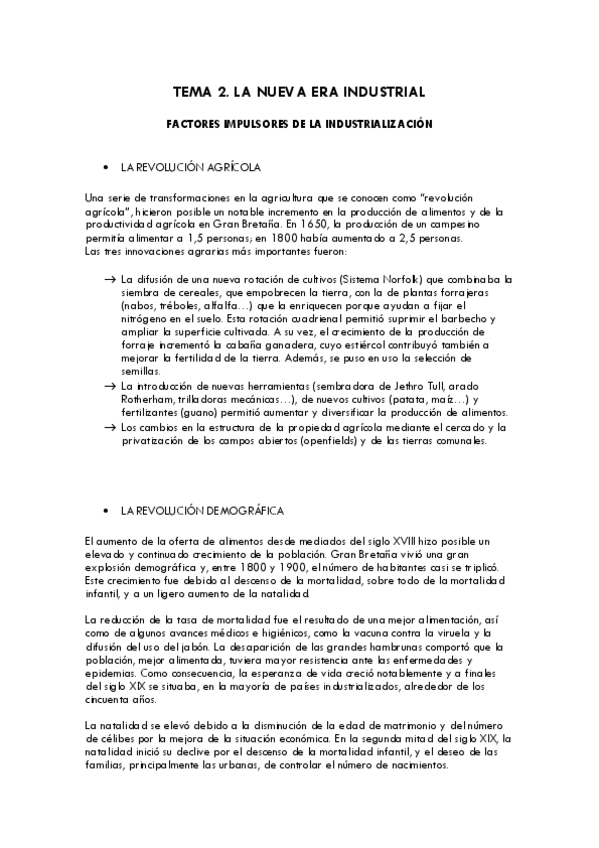 TEMA 2. LA NUEVA ERA INDUSTRIAL

FACTORES IMPULSORES DE LA INDUSTRIALIZACIÓN

• LA REVOLUCIÓN AGRÍCOLA

Una serie de transformaciones en la agricultura que se conocen como "revolución agrícola", hicieron posible un notable incremento en la producción de alimentos y de la productividad agrícola en Gran Bretaña. En 1650, la producción de un campesino permitía alimentar a 1,5 personas; en 1800 había aumentado a 2,5 personas.
Las tres innovaciones agrarias más importantes fueron:

→ La difusión de una nueva rotación de cultivos (Sistema Norfolk) que combinaba la siembra de cereales, que empobrecen la tierra, con la de plantas forrajeras (nabos, tréboles, alfalfa…) que la enriquecen porque ayudan a fijar el nitrógeno en el suelo. Esta rotación cuadrienal permitió suprimir el barbecho y ampliar la superficie cultivada. A su vez, el crecimiento de la producción de forraje incrementó la cabaña ganadera, cuyo estiércol contribuyó también a mejorar la fertilidad de la tierra. Además, se puso en uso la selección de semillas.
→ La introducción de nuevas herramientas (sembradora de Jethro Tull, arado Rotherham, trilladoras mecánicas…), de nuevos cultivos (patata, maíz…) y fertilizantes (guano) permitió aumentar y diversificar la producción de alimentos.
→ Los cambios en la estructura de la propiedad agrícola mediante el cercado y la privatización de los campos abiertos (openfields) y de las tierras comunales.

• LA REVOLUCIÓN DEMOGRÁFICA

El aumento de la oferta de alimentos desde mediados del siglo XVIII hizo posible un elevado y continuado crecimiento de la población. Gran Bretaña vivió una gran explosión demográfica y, entre 1800 y 1900, el número de habitantes casi se triplicó. Este crecimiento fue debido al descenso de la mortalidad, sobre todo de la mortalidad infantil, y a un ligero aumento de la natalidad.

La reducción de la tasa de mortalidad fue el resultado de una mejor alimentación, así como de algunos avances médicos e higiénicos, como la vacuna contra la viruela y la difusión del uso del jabón. La desaparición de las grandes hambrunas comportó que la población, mejor alimentada, tuviera mayor resistencia ante las enfermedades y epidemias. Como consecuencia, la esperanza de vida creció notablemente y a finales del siglo XIX se situaba, en la mayoría de países industrializados, alrededor de los cincuenta años.

La natalidad se elevó debido a la disminución de la edad de matrimonio y del número de célibes por la mejora de la situación económica. En la segunda mitad del siglo XIX, la natalidad inició su declive por el descenso de la mortalidad infantil, y el deseo de las familias, principalmente las urbanas, de controlar el número de nacimientos.